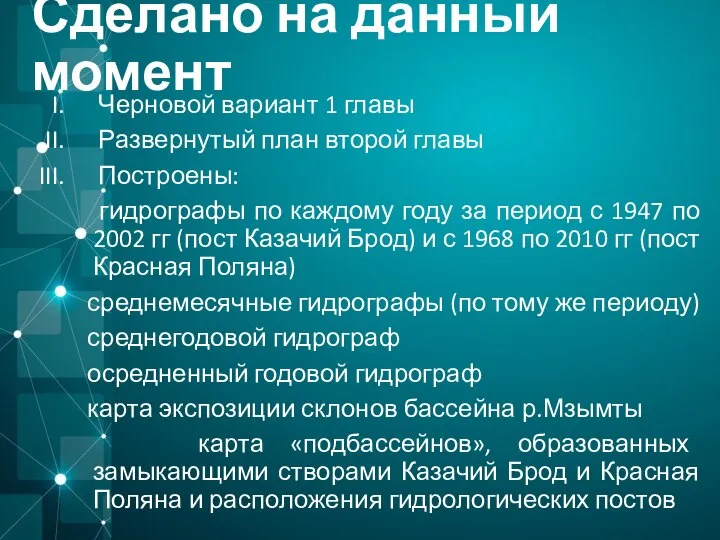 Сделано на данный момент

I. Черновой вариант 1 главы

II. Развернутый план второй главы

III. Построены:

гидрографы по каждому году за период с 1947 по 2002 гг (пост Казачий Брод) и с 1968 по 2010 гг (пост Красная Поляна)

среднемесячные гидрографы (по тому же периоду)

среднегодовой гидрограф

осредненный годовой гидрограф

карта экспозиции склонов бассейна р.Мзымты

карта «подбассейнов», образованных замыкающими створами Казачий Брод и Красная Поляна и расположения гидрологических постов